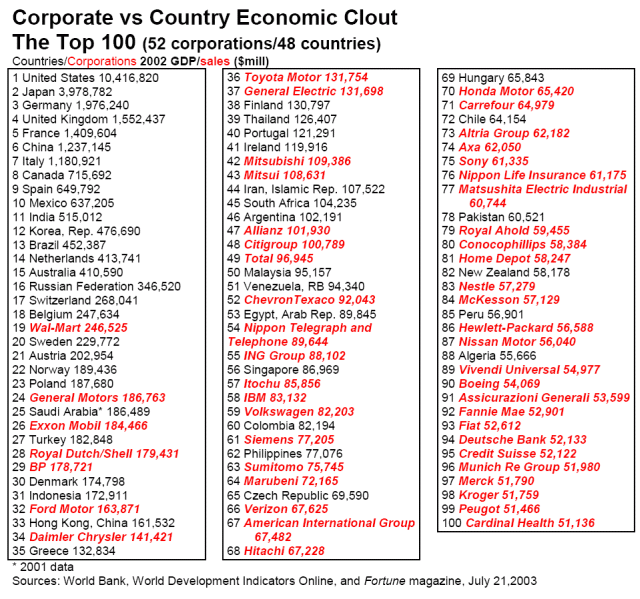 Corporate vs Country Economic Clout
The Top 100 (52 corporations/48 countries)
Countries/Corporations 2002 GDP/sales ($mill)

1 United States 10,416,820
2 Japan 3,978,782
3 Germany 1,976,240
4 United Kingdom 1,552,437
5 France 1,409,604
6 China 1,237,145
7 Italy 1,180,921
8 Canada 715,692
9 Spain 649,792
10 Mexico 637,205
11 India 515,012
12 Korea, Rep. 476,690
13 Brazil 452,387
14 Netherlands 413,741
15 Australia 410,590
16 Russian Federation 346,520
17 Switzerland 268,041
18 Belgium 247,634
19 Wal-Mart 246,525
20 Sweden 229,772
21 Austria 202,954
22 Norway 189,436
23 Poland 187,680
24 General Motors 186,763
25 Saudi Arabia* 186,489
26 Exxon Mobil 184,466
27 Turkey 182,848
28 Royal Dutch/Shell 179,431
29 BP 178,721
30 Denmark 174,798
31 Indonesia 172,911
32 Ford Motor 163,871
33 Hong Kong, China 161,532
34 Daimler Chrysler 141,421
35 Greece 132,834

36 Toyota Motor 131,754
37 General Electric 131,698
38 Finland 130,797
39 Thailand 126,407
40 Portugal 121,291
41 Ireland 119,916
42 Mitsubishi 109,386
43 Mitsui 108,631
44 Iran, Islamic Rep. 107,522
45 South Africa 104,235
46 Argentina 102,191
47 Allianz 101,930
48 Citigroup 100,789
49 Total 96,945
50 Malaysia 95,157
51 Venezuela, RB 94,340
52 ChevronTexaco 92,043
53 Egypt, Arab Rep. 89,845
54 Nippon Telegraph and Telephone 89,644
55 ING Group 88,102
56 Singapore 86,969
57 Itochu 85,856
58 IBM 83,132
59 Volkswagen 82,203
60 Colombia 82,194
61 Siemens 77,205
62 Philippines 77,076
63 Sumitomo 75,745
64 Marubeni 72,165
65 Czech Republic 69,590
66 Verizon 67,625
67 American International Group 67,482
68 Hitachi 67,228

69 Hungary 65,843
70 Honda Motor 65,420
71 Carrefour 64,979
72 Chile 64,154
73 Altria Group 62,182
74 Axa 62,050
75 Sony 61,335
76 Nippon Life Insurance 61,175
77 Matsushita Electric Industrial 60,744
78 Pakistan 60,521
79 Royal Ahold 59,455
80 Conocophillips 58,384
81 Home Depot 58,247
82 New Zealand 58,178
83 Nestle 57,279
84 McKesson 57,129
85 Peru 56,901
86 Hewlett-Packard 56,588
87 Nissan Motor 56,040
88 Algeria 55,666
89 Vivendi Universal 54,977
90 Boeing 54,069
91 Assicurazioni Generali 53,599
92 Fannie Mae 52,901
93 Fiat 52,612
94 Deutsche Bank 52,133
95 Credit Suisse 52,122
96 Munich Re Group 51,980
97 Merck 51,790
98 Kroger 51,759
99 Peugot 51,466
100 Cardinal Health 51,136

* 2001 data
Sources: World Bank, World Development Indicators Online, and Fortune magazine, July 21,2003